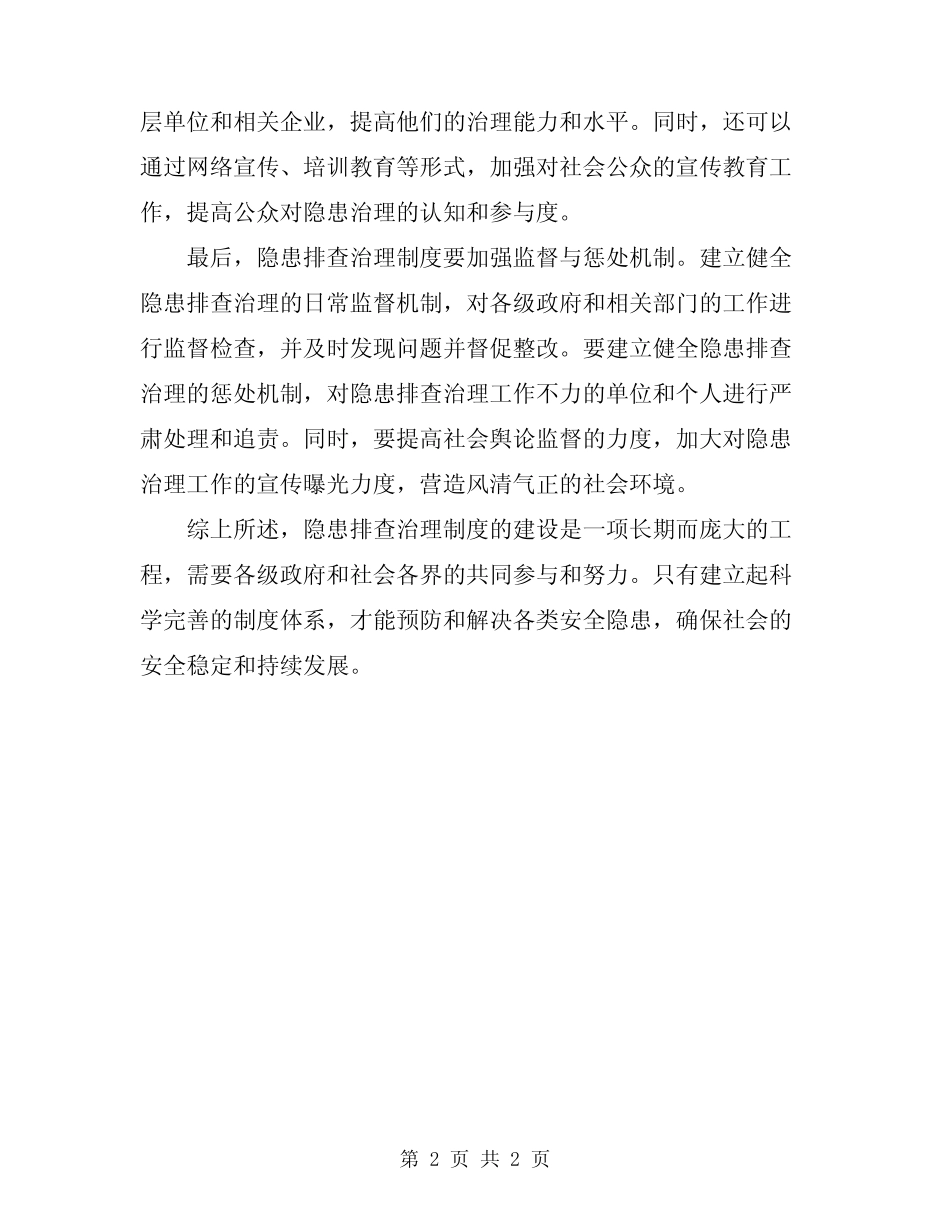 层单位和相关企业，提高他们的治理能力和水平。同时，还可以通过网络宣传、培训教育等形式，加强对社会公众的宣传教育工作，提高公众对隐患治理的认知和参与度。

最后，隐患排查治理制度要加强监督与惩处机制。建立健全隐患排查治理的日常监督机制，对各级政府和相关部门的工作进行监督检查，并及时发现问题并督促整改。要建立健全隐患排查治理的惩处机制，对隐患排查治理工作不力的单位和个人进行严肃处理和追责。同时，要提高社会舆论监督的力度，加大对隐患治理工作的宣传曝光力度，营造风清气正的社会环境。

综上所述，隐患排查治理制度的建设是一项长期而庞大的工程，需要各级政府和社会各界的共同参与和努力。只有建立起科学完善的制度体系，才能预防和解决各类安全隐患，确保社会的安全稳定和持续发展。

第 2 页 共 2 页